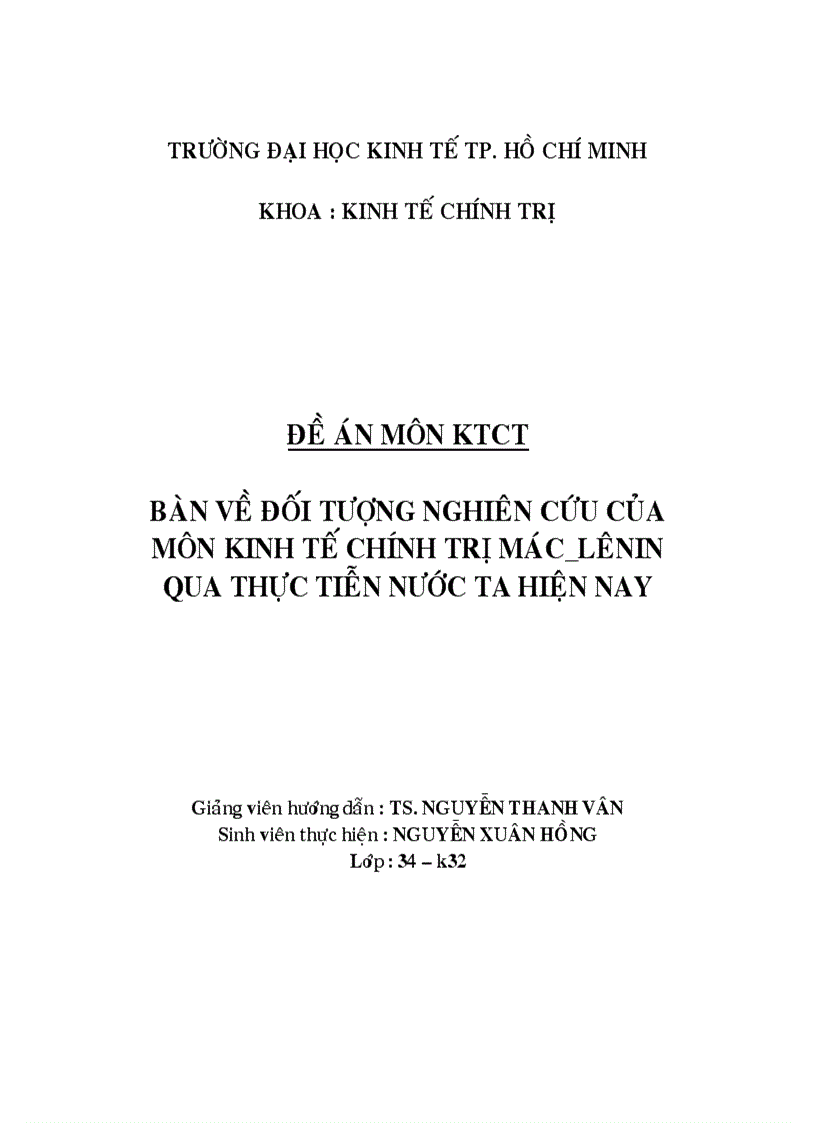 TRƯỜNG ĐẠI HỌC KINH TẾ TP. HỒ CHÍ MINH

KHOA : KINH TẾ CHÍNH TRỊ

ĐỀ ÁN MÔN KTCT

BÀN VỀ ĐỐI TƯỢNG NGHIÊN CỨU CỦA MÔN KINH TẾ CHÍNH TRỊ MÁC_LÊNIN QUA THỰC TIỄN NƯỚC TA HIỆN NAY

Giảng viên hướng dẫn : TS. NGUYỄN THANH VÂN
Sinh viên thực hiện : NGUYỄN XUÂN HỒNG
Lớp : 34 – k32